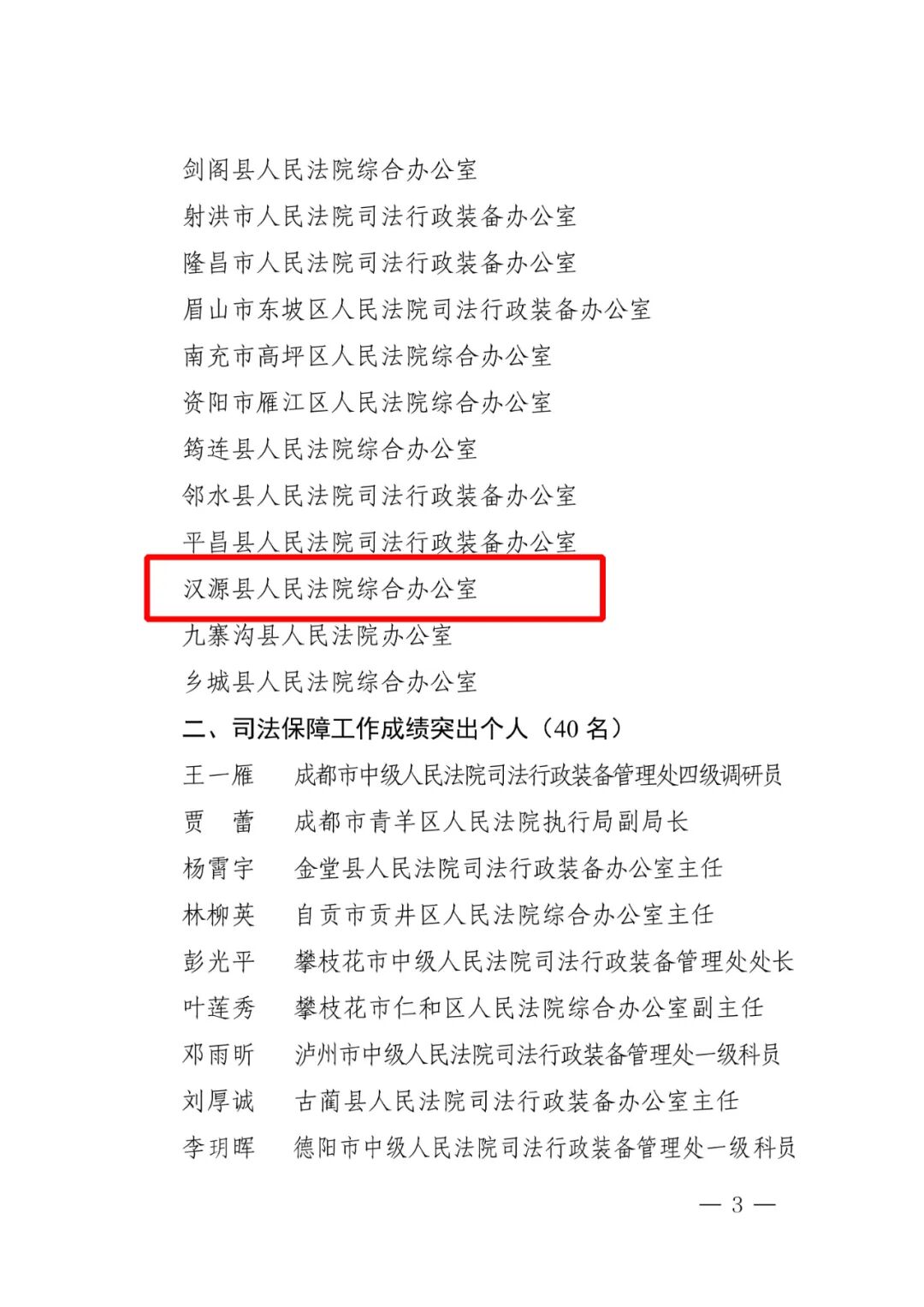 剑阁县人民法院综合办公室

射洪市人民法院司法行政装备办公室

隆昌市人民法院司法行政装备办公室

眉山市东坡区人民法院司法行政装备办公室

南充市高坪区人民法院综合办公室

资阳市雁江区人民法院综合办公室

筠连县人民法院综合办公室

邻水县人民法院司法行政装备办公室

平昌县人民法院司法行政装备办公室

汉源县人民法院综合办公室

九寨沟县人民法院办公室

乡城县人民法院综合办公室

二、司法保障工作成绩突出个人（40名）

王一雁 成都市中级人民法院司法行政装备管理处四级调研员

贾 蕾 成都市青羊区人民法院执行局副局长

杨霄宇 金堂县人民法院司法行政装备办公室主任

林柳英 自贡市贡井区人民法院综合办公室主任

彭光平 攀枝花市中级人民法院司法行政装备管理处处长

叶莲秀 攀枝花市仁和区人民法院综合办公室副主任

邓雨昕 泸州市中级人民法院司法行政装备管理处一级科员

刘厚诚 古蔺县人民法院司法行政装备办公室主任

李玥晖 德阳市中级人民法院司法行政装备管理处一级科员

— 3 —